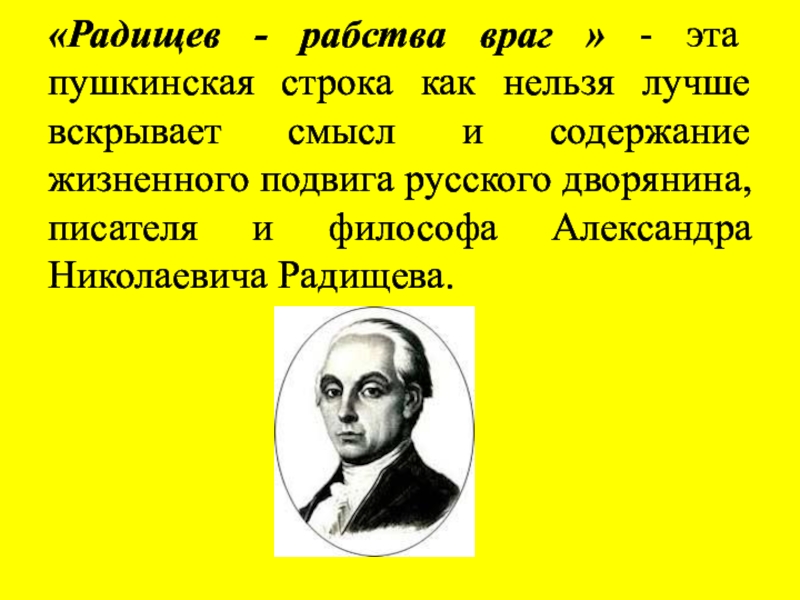 «Радищев - рабства враг » - эта пушкинская строка как нельзя лучше вскрывает смысл и содержание жизненного подвига русского дворянина, писателя и философа Александра Николаевича Радищева.